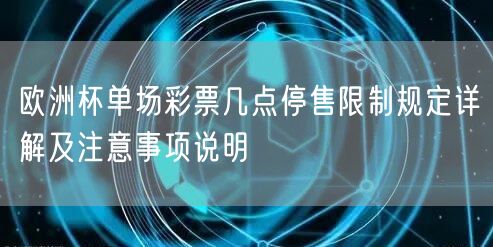 欧洲杯单场彩票几点停售限制规定详解及注意事项说明